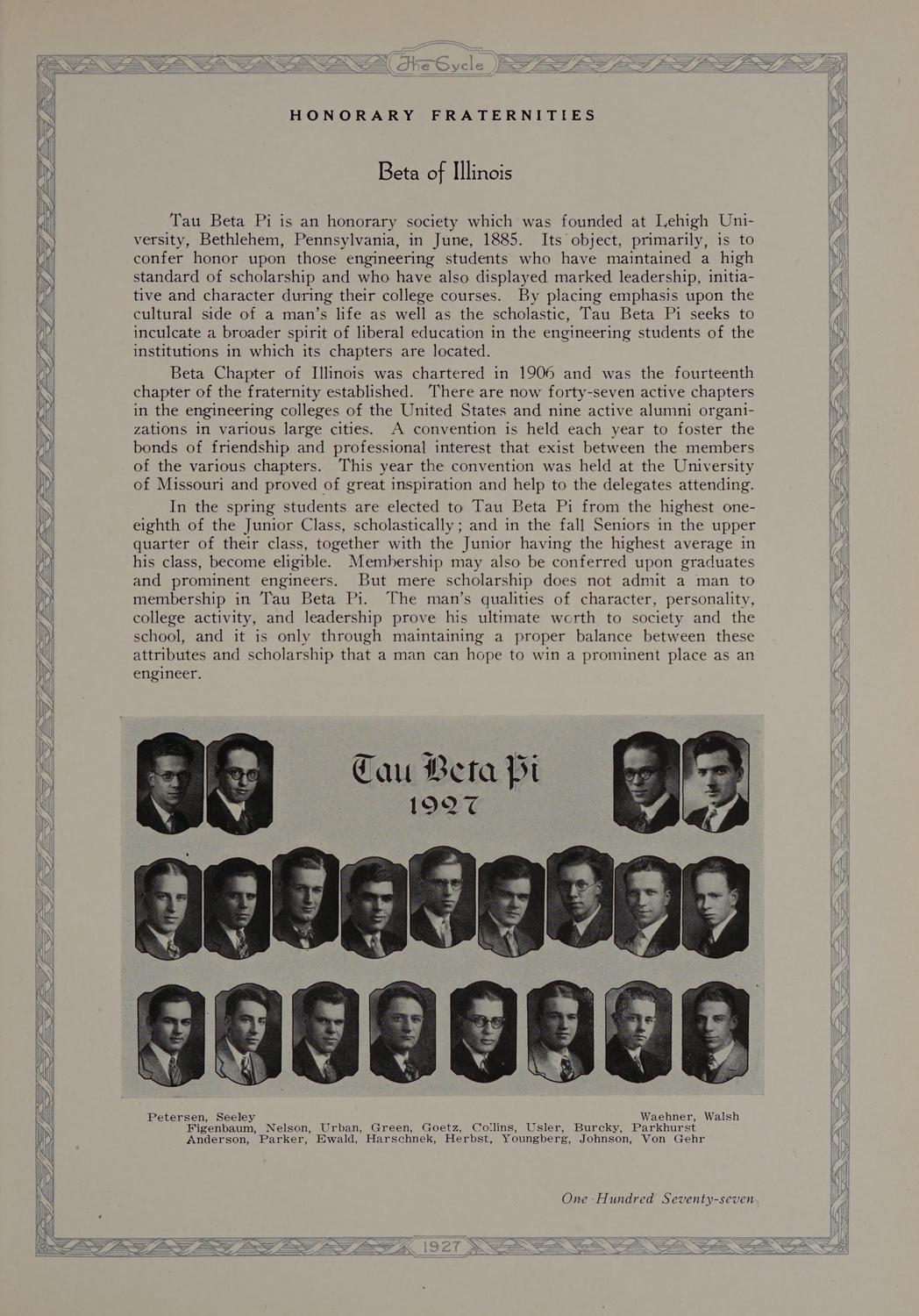 The Cycle

HONORARY FRATERNITIES

Beta of Illinois

Tau Beta Pi is an honorary society which was founded at Lehigh University, Bethlehem, Pennsylvania, in June, 1885. Its object, primarily, is to confer honor upon those engineering students who have maintained a high standard of scholarship and who have also displayed marked leadership, initiative and character during their college courses. By placing emphasis upon the cultural side of a man's life as well as the scholastic, Tau Beta Pi seeks to inculcate a broader spirit of liberal education in the engineering students of the institutions in which its chapters are located.

Beta Chapter of Illinois was chartered in 1906 and was the fourteenth chapter of the fraternity established. There are now forty-seven active chapters in the engineering colleges of the United States and nine active alumni organizations in various large cities. A convention is held each year to foster the bonds of friendship and professional interest that exist between the members of the various chapters. This year the convention was held at the University of Missouri and proved of great inspiration and help to the delegates attending.

In the spring students are elected to Tau Beta Pi from the highest one-eighth of the Junior Class, scholastically; and in the fall Seniors in the upper quarter of their class, together with the Junior having the highest average in his class, become eligible. Membership may also be conferred upon graduates and prominent engineers. But mere scholarship does not admit a man to membership in Tau Beta Pi. The man's qualities of character, personality, college activity, and leadership prove his ultimate worth to society and the school, and it is only through maintaining a proper balance between these attributes and scholarship that a man can hope to win a prominent place as an engineer.

Tau Beta Pi
1927

Petersen, Seeley Waehner, Walsh
Figenbaum, Nelson, Urban, Green, Goetz, Collins, Usler, Burcky, Parkhurst
Anderson, Parker, Ewald, Harschnek, Herbst, Youngberg, Johnson, Von Gehr

One Hundred Seventy-seven

1927